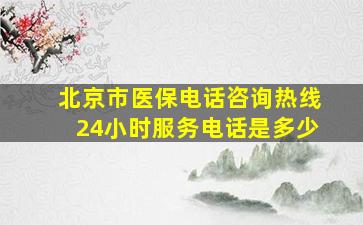 北京市医保电话咨询热线
24小时服务电话是多少